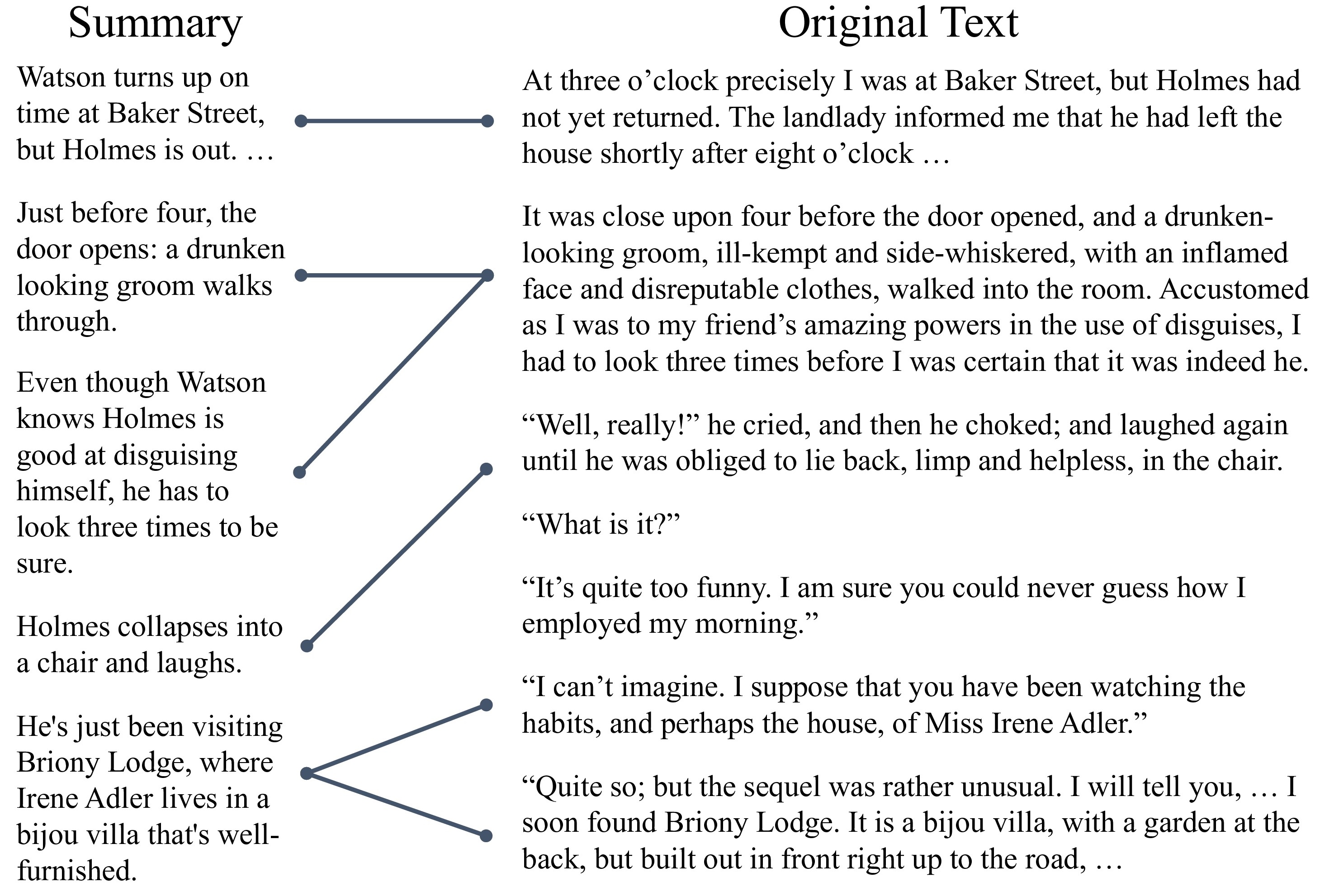 Summary

Watson turns up on time at Baker Street, but Holmes is out. …

Just before four, the door opens: a drunken looking groom walks through.

Even though Watson knows Holmes is good at disguising himself, he has to look three times to be sure.

Holmes collapses into a chair and laughs.

He's just been visiting Briony Lodge, where Irene Adler lives in a bijou villa that's well-furnished.

Original Text

At three o’clock precisely I was at Baker Street, but Holmes had not yet returned. The landlady informed me that he had left the house shortly after eight o’clock …

It was close upon four before the door opened, and a drunken-looking groom, ill-kempt and side-whiskered, with an inflamed face and disreputable clothes, walked into the room. Accustomed as I was to my friend’s amazing powers in the use of disguises, I had to look three times before I was certain that it was indeed he.

“Well, really!” he cried, and then he choked; and laughed again until he was obliged to lie back, limp and helpless, in the chair.

“What is it?”

“It’s quite too funny. I am sure you could never guess how I employed my morning.”

“I can’t imagine. I suppose that you have been watching the habits, and perhaps the house, of Miss Irene Adler.”

“Quite so; but the sequel was rather unusual. I will tell you, … I soon found Briony Lodge. It is a bijou villa, with a garden at the back, but built out in front right up to the road, …